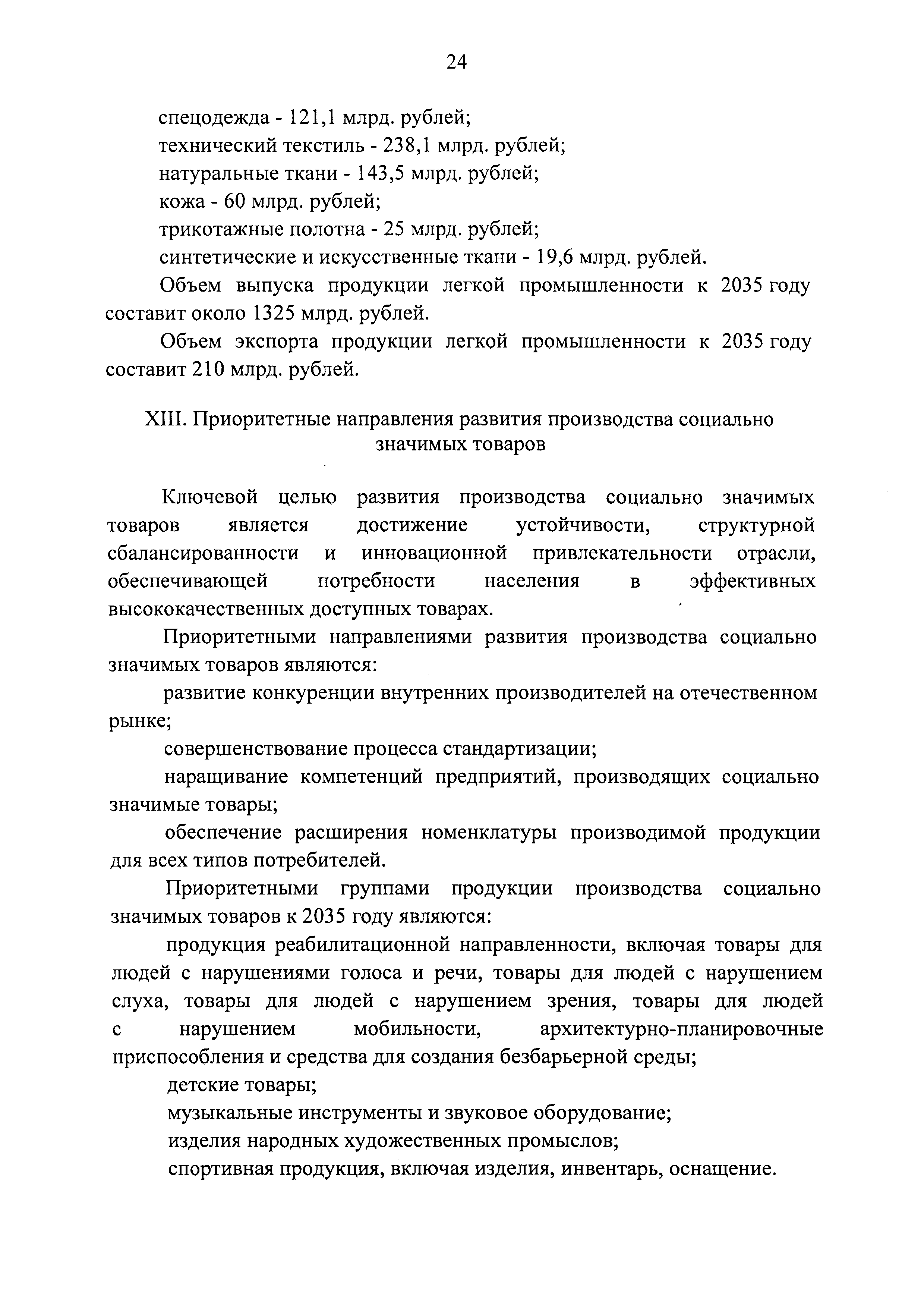 24

спецодежда - 121,1 млрд. рублей;

технический текстиль - 238,1 млрд. рублей;

натуральные ткани - 143,5 млрд. рублей;

кожа - 60 млрд. рублей;

трикотажные полотна - 25 млрд. рублей;

синтетические и искусственные ткани - 19,6 млрд. рублей.

Объем выпуска продукции легкой промышленности к 2035 году составит около 1325 млрд. рублей.

Объем экспорта продукции легкой промышленности к 2035 году составит 210 млрд. рублей.

XIII. Приоритетные направления развития производства социально значимых товаров

Ключевой целью развития производства социально значимых товаров является достижение устойчивости, структурной сбалансированности и инновационной привлекательности отрасли, обеспечивающей потребности населения в эффективных высококачественных доступных товарах.

Приоритетными направлениями развития производства социально значимых товаров являются:

развитие конкуренции внутренних производителей на отечественном рынке;

совершенствование процесса стандартизации;

наращивание компетенций предприятий, производящих социально значимые товары;

обеспечение расширения номенклатуры производимой продукции для всех типов потребителей.

Приоритетными группами продукции производства социально значимых товаров к 2035 году являются:

продукция реабилитационной направленности, включая товары для людей с нарушениями голоса и речи, товары для людей с нарушением слуха, товары для людей с нарушением зрения, товары для людей с нарушением мобильности, архитектурно-планировочные приспособления и средства для создания безбарьерной среды;

детские товары;

музыкальные инструменты и звуковое оборудование;

изделия народных художественных промыслов;

спортивная продукция, включая изделия, инвентарь, оснащение.